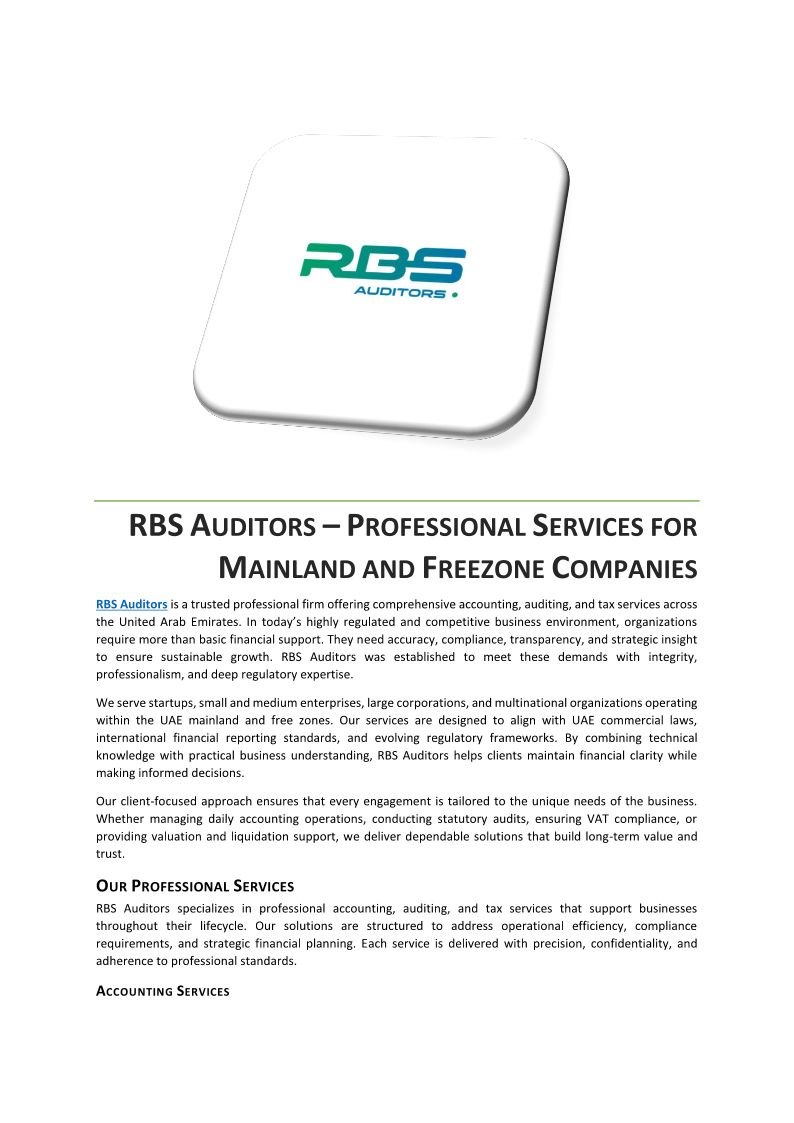 RBS
AUDITORS

RBS AUDITORS – PROFESSIONAL SERVICES FOR MAINLAND AND FREEZONE COMPANIES

RBS Auditors is a trusted professional firm offering comprehensive accounting, auditing, and tax services across the United Arab Emirates. In today's highly regulated and competitive business environment, organizations require more than basic financial support. They need accuracy, compliance, transparency, and strategic insight to ensure sustainable growth. RBS Auditors was established to meet these demands with integrity, professionalism, and deep regulatory expertise.

We serve startups, small and medium enterprises, large corporations, and multinational organizations operating within the UAE mainland and free zones. Our services are designed to align with UAE commercial laws, international financial reporting standards, and evolving regulatory frameworks. By combining technical knowledge with practical business understanding, RBS Auditors helps clients maintain financial clarity while making informed decisions.

Our client-focused approach ensures that every engagement is tailored to the unique needs of the business. Whether managing daily accounting operations, conducting statutory audits, ensuring VAT compliance, or providing valuation and liquidation support, we deliver dependable solutions that build long-term value and trust.

OUR PROFESSIONAL SERVICES

RBS Auditors specializes in professional accounting, auditing, and tax services that support businesses throughout their lifecycle. Our solutions are structured to address operational efficiency, compliance requirements, and strategic financial planning. Each service is delivered with precision, confidentiality, and adherence to professional standards.

ACCOUNTING SERVICES